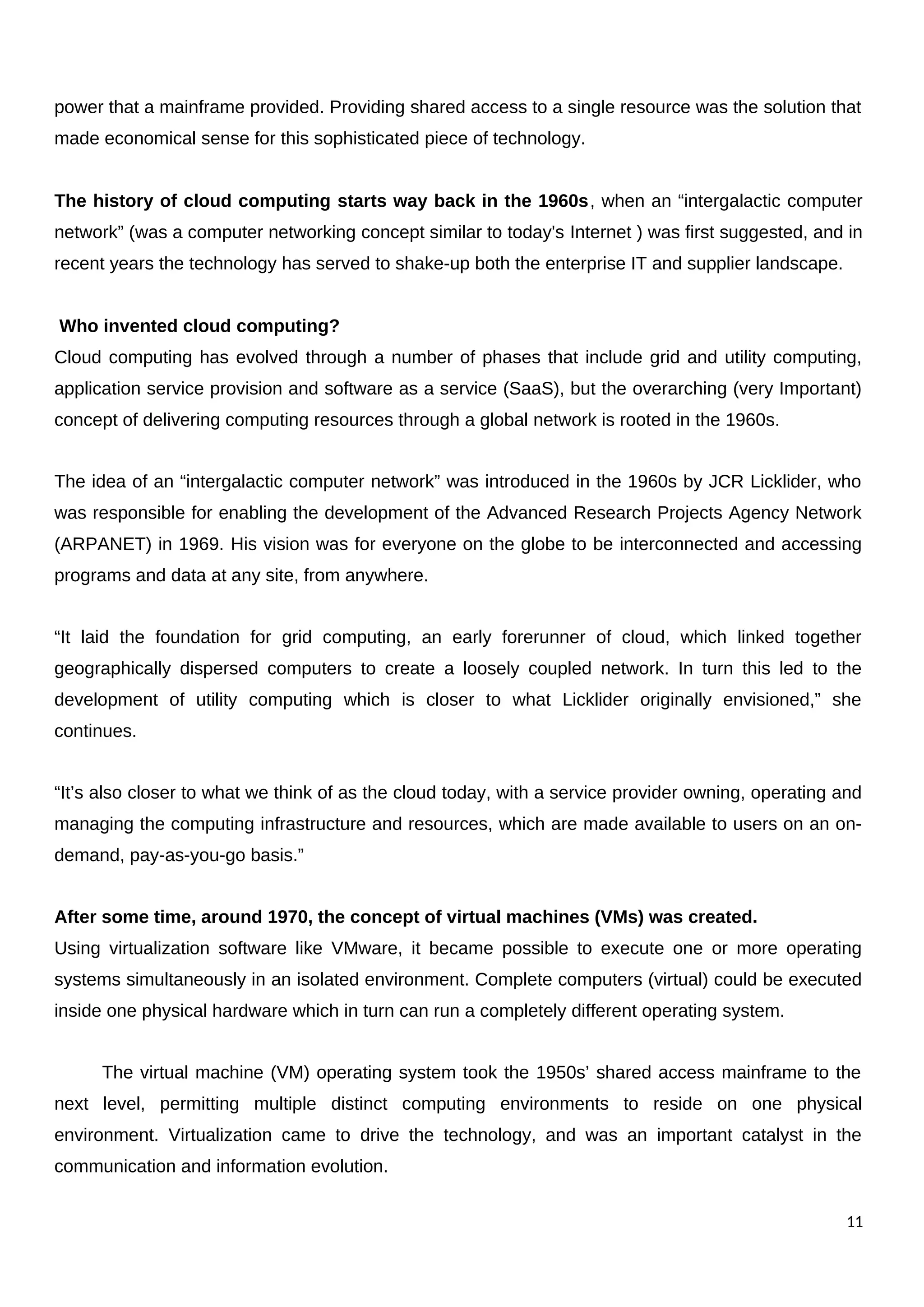 power that a mainframe provided. Providing shared access to a single resource was the solution that made economical sense for this sophisticated piece of technology.

The history of cloud computing starts way back in the 1960s, when an “intergalactic computer network” (was a computer networking concept similar to today's Internet ) was first suggested, and in recent years the technology has served to shake-up both the enterprise IT and supplier landscape.

Who invented cloud computing?
Cloud computing has evolved through a number of phases that include grid and utility computing, application service provision and software as a service (SaaS), but the overarching (very Important) concept of delivering computing resources through a global network is rooted in the 1960s.

The idea of an “intergalactic computer network” was introduced in the 1960s by JCR Licklider, who was responsible for enabling the development of the Advanced Research Projects Agency Network (ARPANET) in 1969. His vision was for everyone on the globe to be interconnected and accessing programs and data at any site, from anywhere.

“It laid the foundation for grid computing, an early forerunner of cloud, which linked together geographically dispersed computers to create a loosely coupled network. In turn this led to the development of utility computing which is closer to what Licklider originally envisioned,” she continues.

“It’s also closer to what we think of as the cloud today, with a service provider owning, operating and managing the computing infrastructure and resources, which are made available to users on an on-demand, pay-as-you-go basis.”

After some time, around 1970, the concept of virtual machines (VMs) was created.
Using virtualization software like VMware, it became possible to execute one or more operating systems simultaneously in an isolated environment. Complete computers (virtual) could be executed inside one physical hardware which in turn can run a completely different operating system.

The virtual machine (VM) operating system took the 1950s’ shared access mainframe to the next level, permitting multiple distinct computing environments to reside on one physical environment. Virtualization came to drive the technology, and was an important catalyst in the communication and information evolution.

11